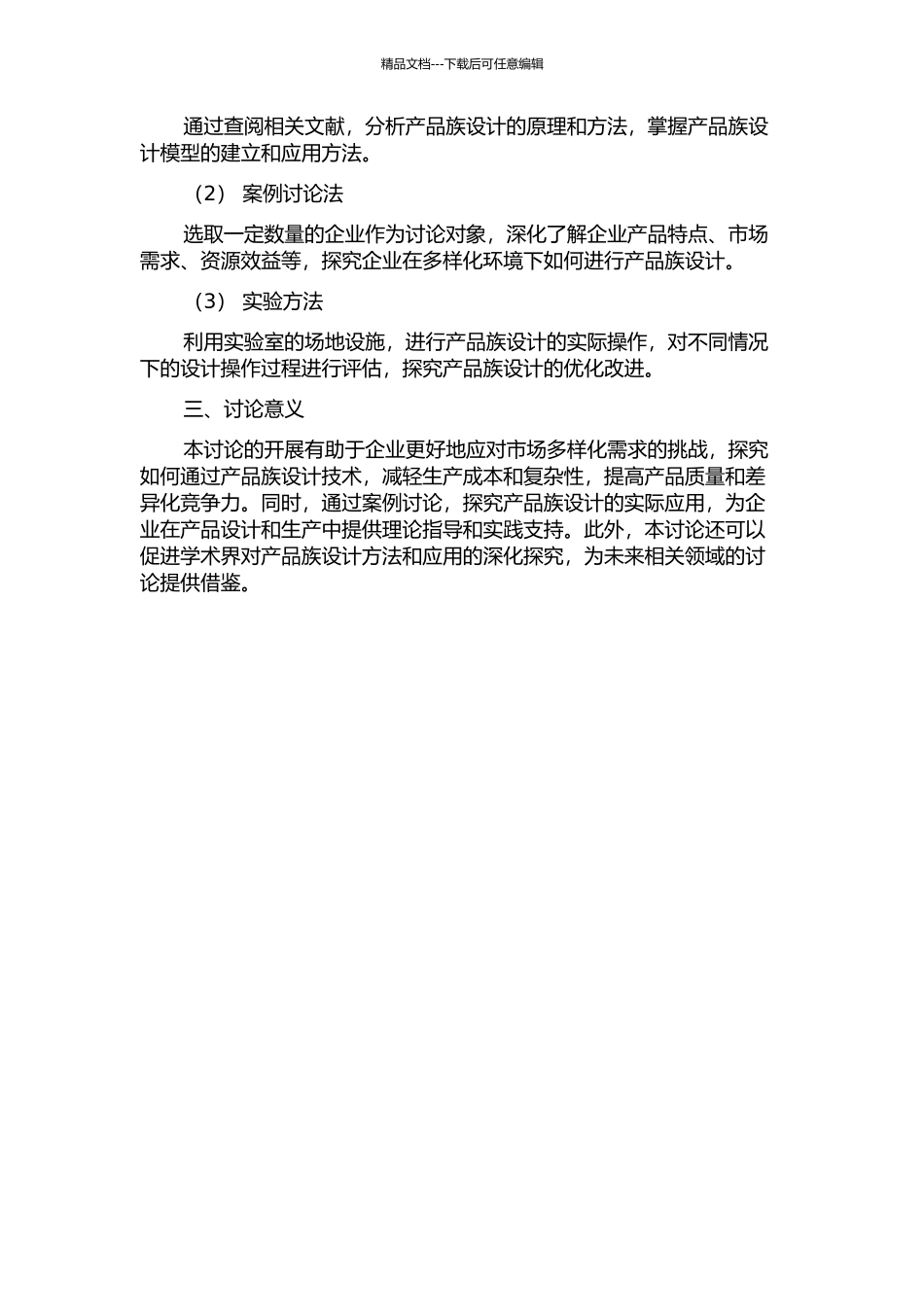 精品文档---下载后可任意编辑

通过查阅相关文献，分析产品族设计的原理和方法，掌握产品族设计模型的建立和应用方法。

（2） 案例讨论法

选取一定数量的企业作为讨论对象，深化了解企业产品特点、市场需求、资源效益等，探究企业在多样化环境下如何进行产品族设计。

（3） 实验方法

利用实验室的场地设施，进行产品族设计的实际操作，对不同情况下的设计操作过程进行评估，探究产品族设计的优化改进。

三、讨论意义

本讨论的开展有助于企业更好地应对市场多样化需求的挑战，探究如何通过产品族设计技术，减轻生产成本和复杂性，提高产品质量和差异化竞争力。同时，通过案例讨论，探究产品族设计的实际应用，为企业在产品设计和生产中提供理论指导和实践支持。此外，本讨论还可以促进学术界对产品族设计方法和应用的深化探究，为未来相关领域的讨论提供借鉴。